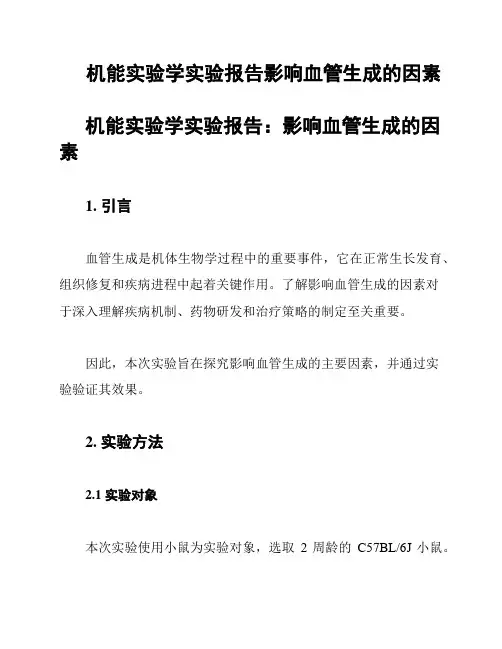 机能实验学实验报告影响血管生成的因素

机能实验学实验报告：影响血管生成的因素

1. 引言

血管生成是机体生物学过程中的重要事件，它在正常生长发育、组织修复和疾病进程中起着关键作用。了解影响血管生成的因素对于深入理解疾病机制、药物研发和治疗策略的制定至关重要。

因此，本次实验旨在探究影响血管生成的主要因素，并通过实验验证其效果。

2. 实验方法

2.1 实验对象

本次实验使用小鼠为实验对象，选取 2 周龄的 C57BL/6J 小鼠。